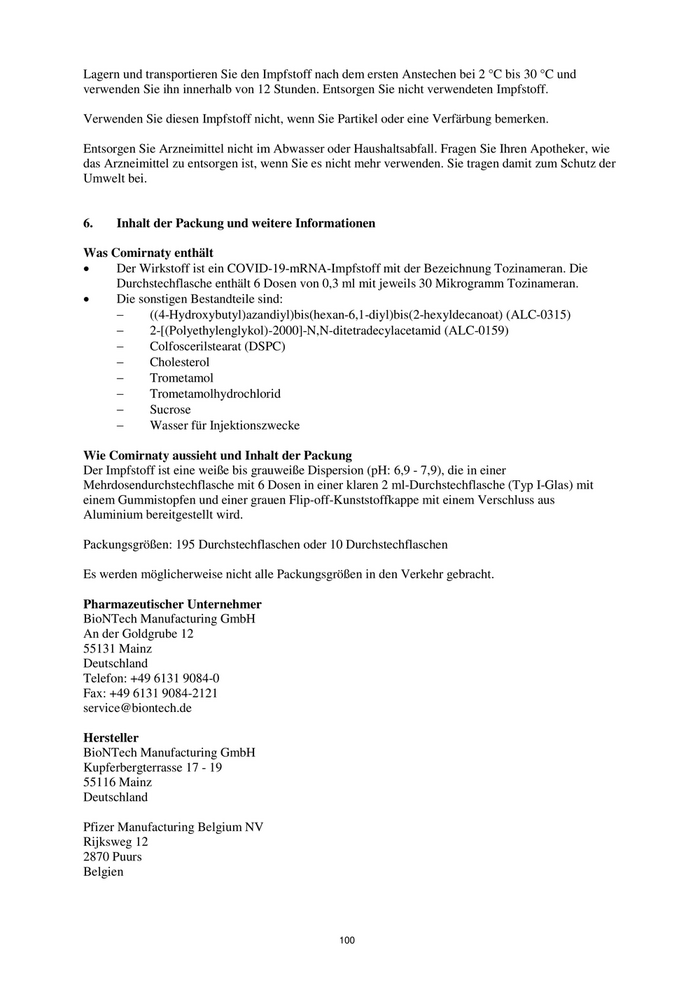 Lagern und transportieren Sie den Impfstoff nach dem ersten Anstechen bei 2 °C bis 30 °C und verwenden Sie ihn innerhalb von 12 Stunden. Entsorgen Sie nicht verwendeten Impfstoff.

Verwenden Sie diesen Impfstoff nicht, wenn Sie Partikel oder eine Verfärbung bemerken.

Entsorgen Sie Arzneimittel nicht im Abwasser oder Haushaltsabfall. Fragen Sie Ihren Apotheker, wie das Arzneimittel zu entsorgen ist, wenn Sie es nicht mehr verwenden. Sie tragen damit zum Schutz der Umwelt bei.

6. Inhalt der Packung und weitere Informationen

Was Comirnaty enthält
• Der Wirkstoff ist ein COVID-19-mRNA-Impfstoff mit der Bezeichnung Tozinameran. Die Durchstechflasche enthält 6 Dosen von 0,3 ml mit jeweils 30 Mikrogramm Tozinameran.
• Die sonstigen Bestandteile sind:
– ((4-Hydroxybutyl)azandiyl)bis(hexan-6,1-diyl)bis(2-hexyldecanoat) (ALC-0315)
– 2-[(Polyethylenglykol)-2000]-N,N-ditetradecylacetamid (ALC-0159)
– Colfoscerilstearat (DSPC)
– Cholesterol
– Trometamol
– Trometamolhydrochlorid
– Sucrose
– Wasser für Injektionszwecke

Wie Comirnaty aussieht und Inhalt der Packung
Der Impfstoff ist eine weiße bis grauweiße Dispersion (pH: 6,9 - 7,9), die in einer Mehrdosendurchstechflasche mit 6 Dosen in einer klaren 2 ml-Durchstechflasche (Typ I-Glas) mit einem Gummistopfen und einer grauen Flip-off-Kunststoffkappe mit einem Verschluss aus Aluminium bereitgestellt wird.

Packungsgrößen: 195 Durchstechflaschen oder 10 Durchstechflaschen

Es werden möglicherweise nicht alle Packungsgrößen in den Verkehr gebracht.

Pharmazeutischer Unternehmer
BioNTech Manufacturing GmbH
An der Goldgrube 12
55131 Mainz
Deutschland
Telefon: +49 6131 9084-0
Fax: +49 6131 9084-2121
service@biontech.de

Hersteller
BioNTech Manufacturing GmbH
Kupferbergterrasse 17 - 19
55116 Mainz
Deutschland

Pfizer Manufacturing Belgium NV
Rijksweg 12
2870 Puurs
Belgien

100